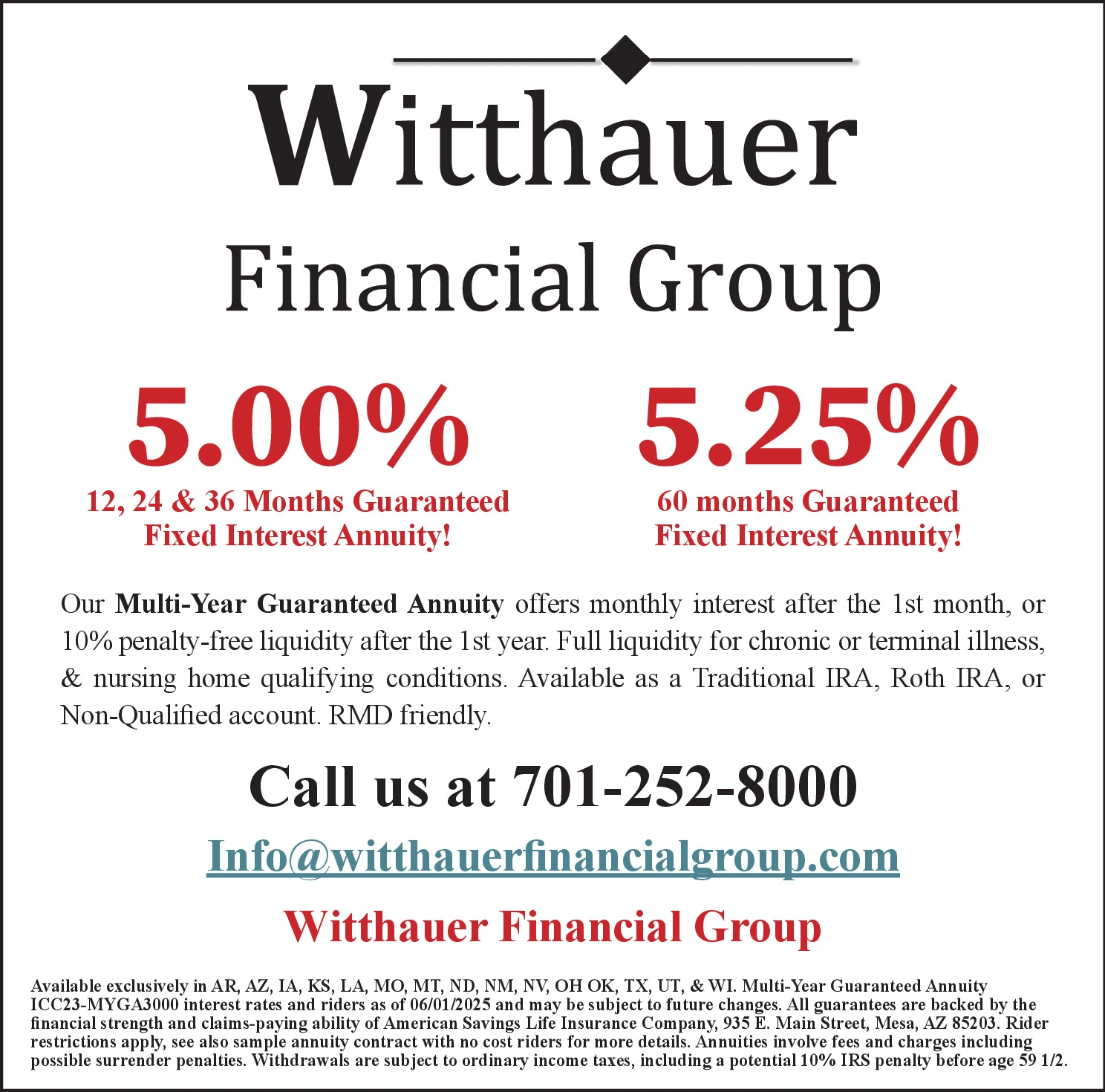 Witthauer
Financial Group

5.00%
12, 24 & 36 Months Guaranteed
Fixed Interest Annuity!

5.25%
60 months Guaranteed
Fixed Interest Annuity!

Our Multi-Year Guaranteed Annuity offers monthly interest after the 1st month, or 10% penalty-free liquidity after the 1st year. Full liquidity for chronic or terminal illness, & nursing home qualifying conditions. Available as a Traditional IRA, Roth IRA, or Non-Qualified account. RMD friendly.

Call us at 701-252-8000

Info@witthauerfinancialgroup.com

Witthauer Financial Group

Available exclusively in AR, AZ, IA, KS, LA, MO, MT, ND, NM, NV, OH OK, TX, UT, & WI. Multi-Year Guaranteed Annuity ICC23-MYGA3000 interest rates and riders as of 06/01/2025 and may be subject to future changes. All guarantees are backed by the financial strength and claims-paying ability of American Savings Life Insurance Company, 935 E. Main Street, Mesa, AZ 85203. Rider restrictions apply, see also sample annuity contract with no cost riders for more details. Annuities involve fees and charges including possible surrender penalties. Withdrawals are subject to ordinary income taxes, including a potential 10% IRS penalty before age 59 1/2.